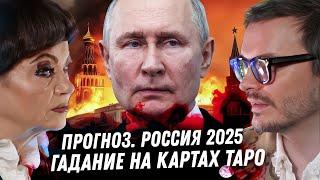 ПРОГНОЗ. РОССИЯ 2025
ГАДАНИЕ НА КАРТАХ ТАРО